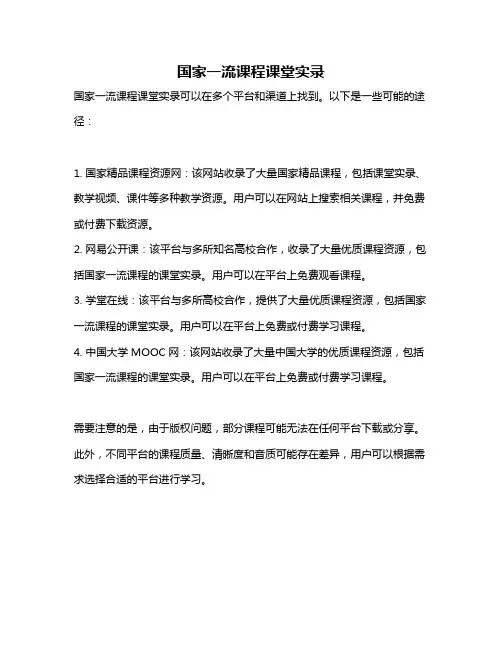 国家一流课程课堂实录

国家一流课程课堂实录可以在多个平台和渠道上找到。以下是一些可能的途径：

1. 国家精品课程资源网：该网站收录了大量国家精品课程，包括课堂实录、教学视频、课件等多种教学资源。用户可以在网站上搜索相关课程，并免费或付费下载资源。
2. 网易公开课：该平台与多所知名高校合作，收录了大量优质课程资源，包括国家一流课程的课堂实录。用户可以在平台上免费观看课程。
3. 学堂在线：该平台与多所高校合作，提供了大量优质课程资源，包括国家一流课程的课堂实录。用户可以在平台上免费或付费学习课程。
4. 中国大学 MOOC 网：该网站收录了大量中国大学的优质课程资源，包括国家一流课程的课堂实录。用户可以在平台上免费或付费学习课程。

需要注意的是，由于版权问题，部分课程可能无法在任何平台下载或分享。此外，不同平台的课程质量、清晰度和音质可能存在差异，用户可以根据需求选择合适的平台进行学习。